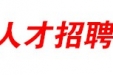 人才招聘